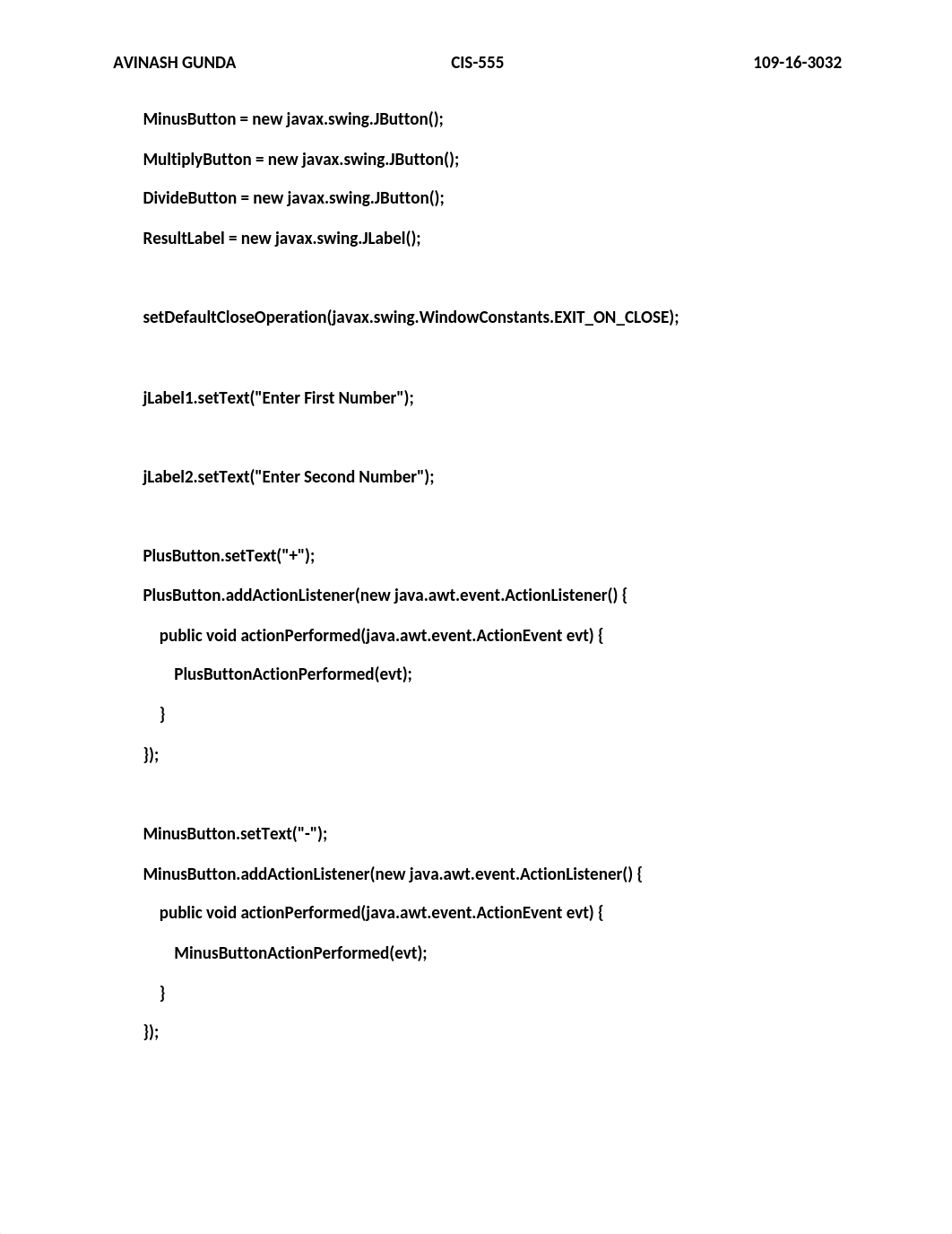 AVINASH GUNDA CIS-555 109-16-3032

MinusButton = new javax.swing.JButton();

MultiplyButton = new javax.swing.JButton();

DivideButton = new javax.swing.JButton();

ResultLabel = new javax.swing.JLabel();

setDefaultCloseOperation(javax.swing.WindowConstants.EXIT_ON_CLOSE);

jLabel1.setText("Enter First Number");

jLabel2.setText("Enter Second Number");

PlusButton.setText("+");

PlusButton.addActionListener(new java.awt.event.ActionListener() {

public void actionPerformed(java.awt.event.ActionEvent evt) {

PlusButtonActionPerformed(evt);

}

});

MinusButton.setText("-");

MinusButton.addActionListener(new java.awt.event.ActionListener() {

public void actionPerformed(java.awt.event.ActionEvent evt) {

MinusButtonActionPerformed(evt);

}

});